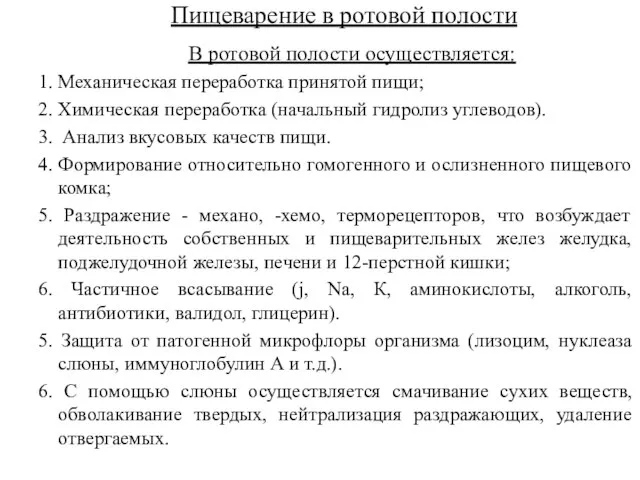 Пищеварение в ротовой полости

В ротовой полости осуществляется:

1. Механическая переработка принятой пищи;

2. Химическая переработка (начальный гидролиз углеводов).

3. Анализ вкусовых качеств пищи.

4. Формирование относительно гомогенного и ослизненного пищевого комка;

5. Раздражение - механо, -хемо, терморецепторов, что возбуждает деятельность собственных и пищеварительных желез желудка, поджелудочной железы, печени и 12-перстной кишки;

6. Частичное всасывание (j, Na, К, аминокислоты, алкоголь, антибиотики, валидол, глицерин).

5. Защита от патогенной микрофлоры организма (лизоцим, нуклеаза слюны, иммуноглобулин А и т.д.).

6. С помощью слюны осуществляется смачивание сухих веществ, обволакивание твердых, нейтрализация раздражающих, удаление отвергаемых.